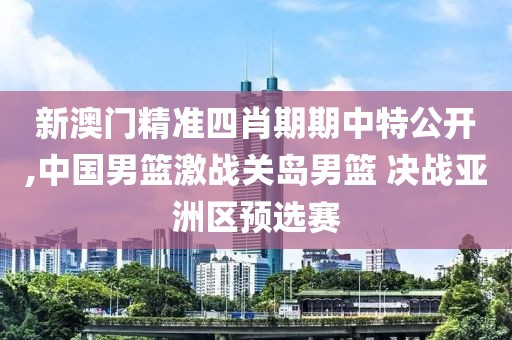 新澳门精准四肖期期中特公开,中国男篮激战关岛男篮 决战亚洲区预选赛